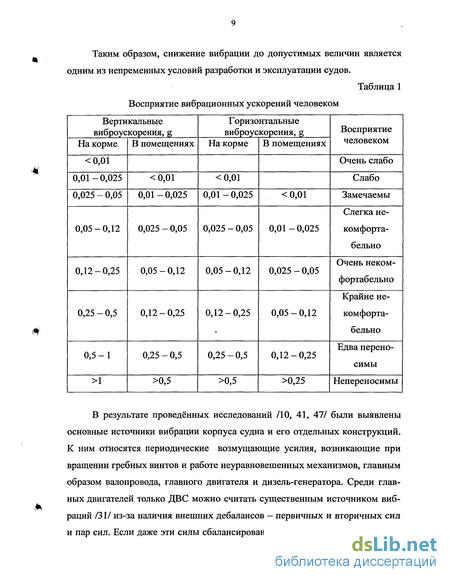 9

Таким образом, снижение вибрации до допустимых величин является одним из непременных условий разработки и эксплуатации судов.

Таблица 1

Восприятие вибрационных ускорений человеком

| Вертикальные виброускорения, g | | Горизонтальные виброускорения, g | | Восприятие человеком |
|---|---|---|---|---|
| На корме | В помещениях | На корме | В помещениях | |
| < 0,01 | | | | Очень слабо |
| 0,01 – 0,025 | < 0,01 | < 0,01 | | Слабо |
| 0,025 – 0,05 | 0,01 – 0,025 | 0,01 – 0,025 | < 0,01 | Замечаемы |
| 0,05 – 0,12 | 0,025 – 0,05 | 0,025 – 0,05 | 0,01 – 0,025 | Слегка некомфортабельно |
| 0,12 – 0,25 | 0,05 – 0,12 | 0,05 – 0,12 | 0,025 – 0,05 | Очень некомфортабельно |
| 0,25 – 0,5 | 0,12 – 0,25 | 0,12 – 0,25 | 0,05 – 0,12 | Крайне некомфортабельно |
| 0,5 – 1 | 0,25 – 0,5 | 0,25 – 0,5 | 0,12 – 0,25 | Едва переносимы |
| >1 | >0,5 | >0,5 | >0,25 | Непереносимы |

В результате проведённых исследований /10, 41, 47/ были выявлены основные источники вибрации корпуса судна и его отдельных конструкций. К ним относятся периодические возмущающие усилия, возникающие при вращении гребных винтов и работе неуравновешенных механизмов, главным образом валопровода, главного двигателя и дизель-генератора. Среди главных двигателей только ДВС можно считать существенным источником вибраций /31/ из-за наличия внешних дебалансов – первичных и вторичных сил и пар сил. Если даже эти силы сбалансирован

dsLib.net
библиотека диссертаций